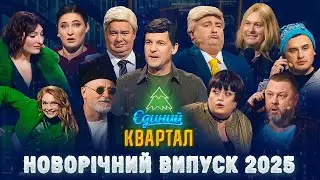 Єдиний
КВАРТАЛ
НОВОРІЧНИЙ ВИПУСК 2025